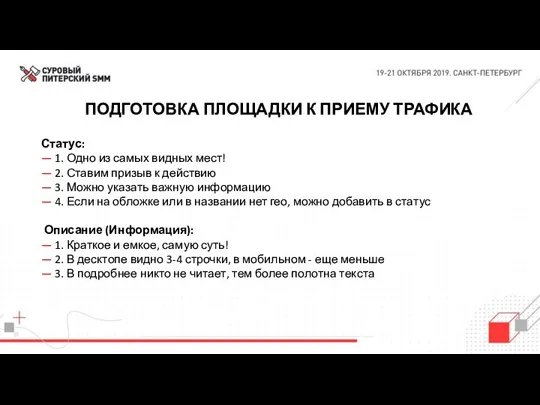 СУРОВЫЙ ПИТЕРСКИЙ SMM

19-21 ОКТЯБРЯ 2019. САНКТ-ПЕТЕРБУРГ

ПОДГОТОВКА ПЛОЩАДКИ К ПРИЕМУ ТРАФИКА

Статус:
— 1. Одно из самых видных мест!
— 2. Ставим призыв к действию
— 3. Можно указать важную информацию
— 4. Если на обложке или в названии нет гео, можно добавить в статус

Описание (Информация):
— 1. Краткое и емкое, самую суть!
— 2. В десктопе видно 3-4 строчки, в мобильном - еще меньше
— 3. В подробнее никто не читает, тем более полотна текста